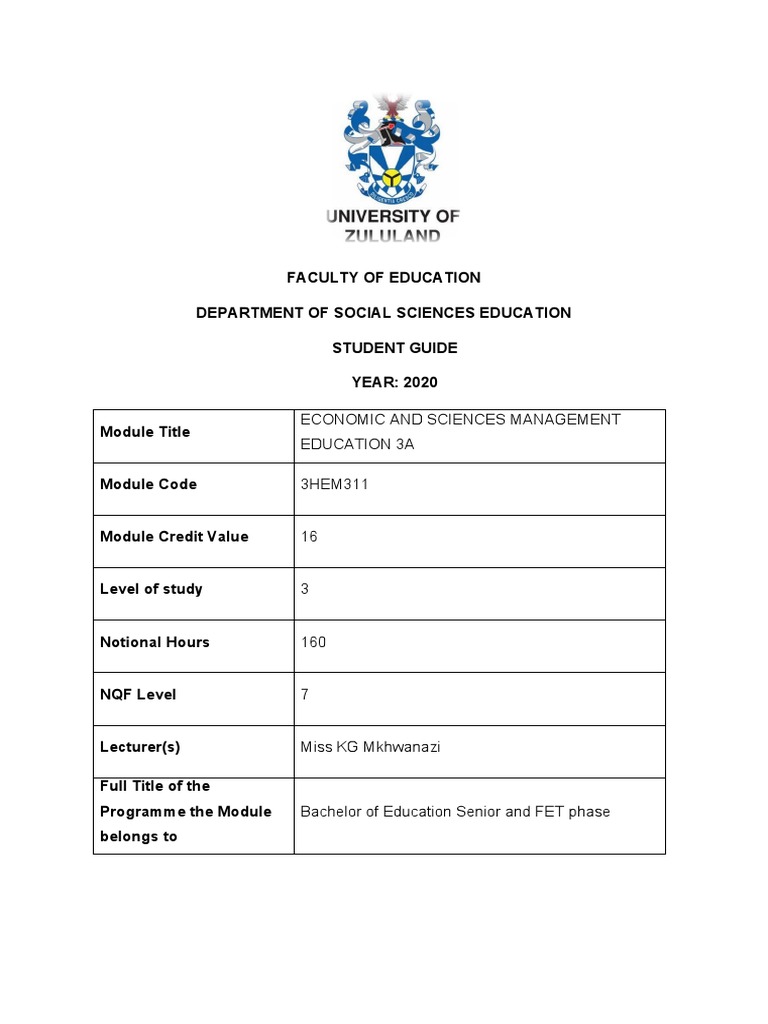 UNIVERSITY OF ZULULAND

FACULTY OF EDUCATION

DEPARTMENT OF SOCIAL SCIENCES EDUCATION

STUDENT GUIDE

YEAR: 2020

| Module Title | ECONOMIC AND SCIENCES MANAGEMENT EDUCATION 3A |
|---|---|
| Module Code | 3HEM311 |
| Module Credit Value | 16 |
| Level of study | 3 |
| Notional Hours | 160 |
| NQF Level | 7 |
| Lecturer(s) | Miss KG Mkhwanazi |
| Full Title of the Programme the Module belongs to | Bachelor of Education Senior and FET phase |